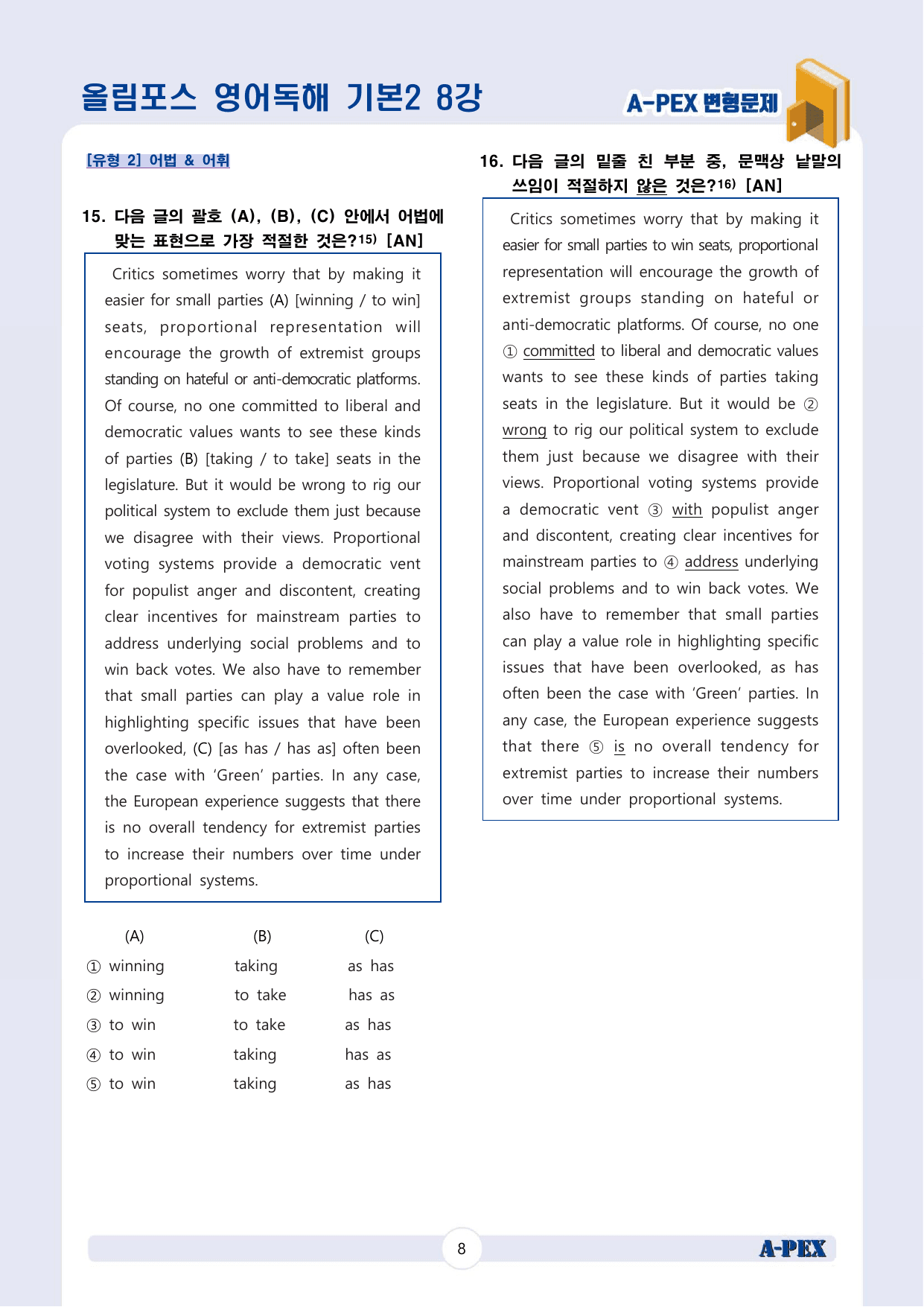 올림포스 영어독해 기본2 8강

A-PEX 변형문제

[유형 2] 어법 & 어휘

15. 다음 글의 괄호 (A), (B), (C) 안에서 어법에 맞는 표현으로 가장 적절한 것은?$^{15)}$ [AN]

Critics sometimes worry that by making it easier for small parties (A) [winning / to win] seats, proportional representation will encourage the growth of extremist groups standing on hateful or anti-democratic platforms. Of course, no one committed to liberal and democratic values wants to see these kinds of parties (B) [taking / to take] seats in the legislature. But it would be wrong to rig our political system to exclude them just because we disagree with their views. Proportional voting systems provide a democratic vent for populist anger and discontent, creating clear incentives for mainstream parties to address underlying social problems and to win back votes. We also have to remember that small parties can play a value role in highlighting specific issues that have been overlooked, (C) [as has / has as] often been the case with 'Green' parties. In any case, the European experience suggests that there is no overall tendency for extremist parties to increase their numbers over time under proportional systems.

| (A) | (B) | (C) |
|---|---|---|
| ① winning | taking | as has |
| ② winning | to take | has as |
| ③ to win | to take | as has |
| ④ to win | taking | has as |
| ⑤ to win | taking | as has |

16. 다음 글의 밑줄 친 부분 중, 문맥상 낱말의 쓰임이 적절하지 않은 것은?$^{16)}$ [AN]

Critics sometimes worry that by making it easier for small parties to win seats, proportional representation will encourage the growth of extremist groups standing on hateful or anti-democratic platforms. Of course, no one ① committed to liberal and democratic values wants to see these kinds of parties taking seats in the legislature. But it would be ② wrong to rig our political system to exclude them just because we disagree with their views. Proportional voting systems provide a democratic vent ③ with populist anger and discontent, creating clear incentives for mainstream parties to ④ address underlying social problems and to win back votes. We also have to remember that small parties can play a value role in highlighting specific issues that have been overlooked, as has often been the case with 'Green' parties. In any case, the European experience suggests that there ⑤ is no overall tendency for extremist parties to increase their numbers over time under proportional systems.

8

A-PEX